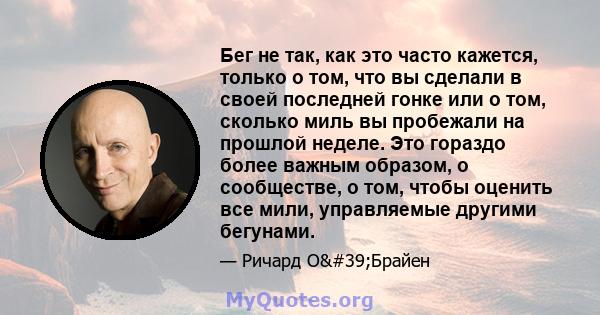 Бег не так, как это часто кажется, только о том, что вы сделали в своей последней гонке или о том, сколько миль вы пробежали на прошлой неделе. Это гораздо более важным образом, о сообществе, о том, чтобы оценить все мили, управляемые другими бегунами.

— Ричард O&#39;Брайен

MyQuotes.org